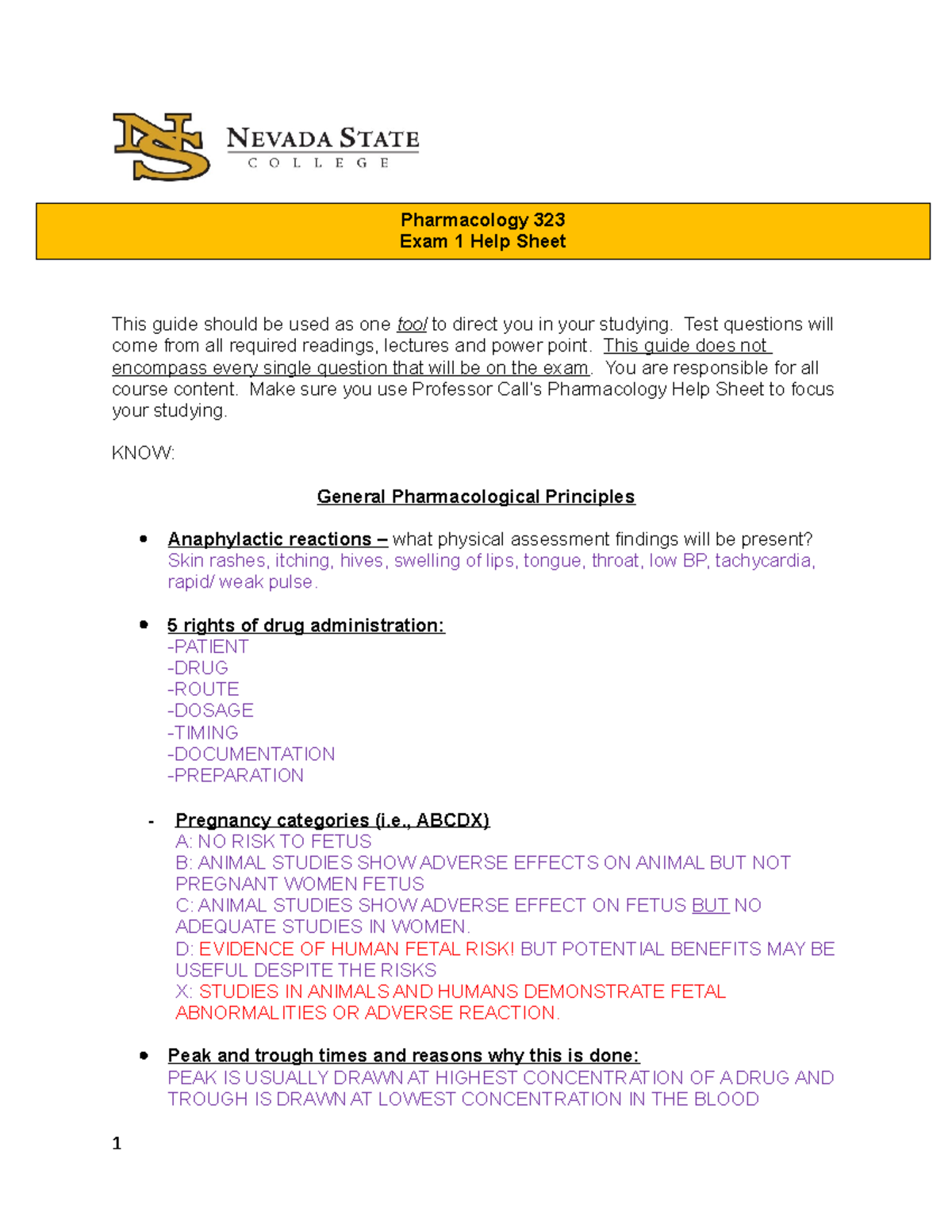 NEVADA STATE
COLLEGE

Pharmacology 323
Exam 1 Help Sheet

This guide should be used as one tool to direct you in your studying. Test questions will come from all required readings, lectures and power point. This guide does not encompass every single question that will be on the exam. You are responsible for all course content. Make sure you use Professor Call's Pharmacology Help Sheet to focus your studying.

KNOW:

General Pharmacological Principles

• Anaphylactic reactions – what physical assessment findings will be present? Skin rashes, itching, hives, swelling of lips, tongue, throat, low BP, tachycardia, rapid/ weak pulse.

• 5 rights of drug administration:
-PATIENT
-DRUG
-ROUTE
-DOSAGE
-TIMING
-DOCUMENTATION
-PREPARATION

- Pregnancy categories (i.e., ABCDX)
A: NO RISK TO FETUS
B: ANIMAL STUDIES SHOW ADVERSE EFFECTS ON ANIMAL BUT NOT PREGNANT WOMEN FETUS
C: ANIMAL STUDIES SHOW ADVERSE EFFECT ON FETUS BUT NO ADEQUATE STUDIES IN WOMEN.
D: EVIDENCE OF HUMAN FETAL RISK! BUT POTENTIAL BENEFITS MAY BE USEFUL DESPITE THE RISKS
X: STUDIES IN ANIMALS AND HUMANS DEMONSTRATE FETAL ABNORMALITIES OR ADVERSE REACTION.

• Peak and trough times and reasons why this is done:
PEAK IS USUALLY DRAWN AT HIGHEST CONCENTRATION OF A DRUG AND TROUGH IS DRAWN AT LOWEST CONCENTRATION IN THE BLOOD

1